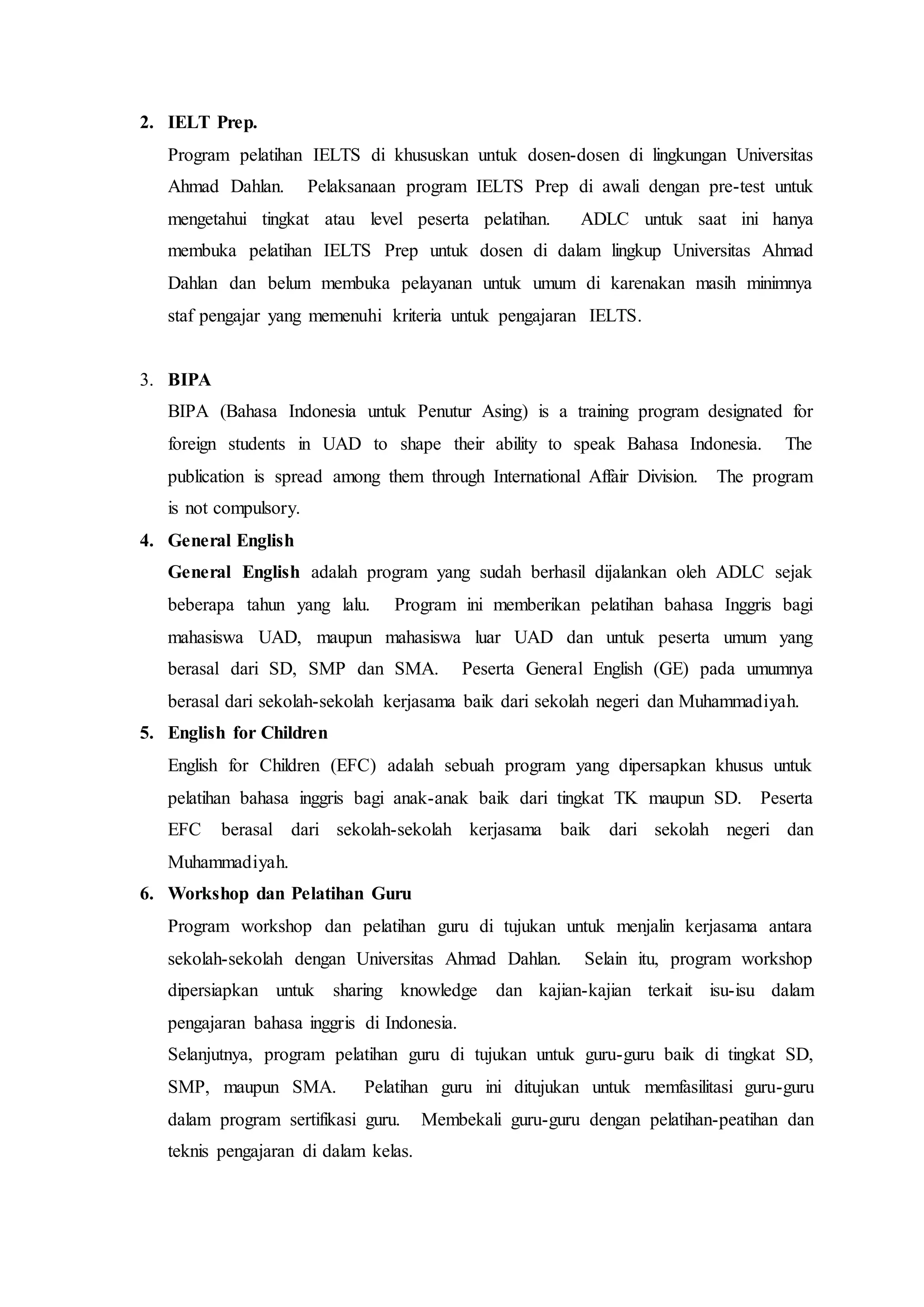 2. IELT Prep.

Program pelatihan IELTS di khususkan untuk dosen-dosen di lingkungan Universitas Ahmad Dahlan. Pelaksanaan program IELTS Prep di awali dengan pre-test untuk mengetahui tingkat atau level peserta pelatihan. ADLC untuk saat ini hanya membuka pelatihan IELTS Prep untuk dosen di dalam lingkup Universitas Ahmad Dahlan dan belum membuka pelayanan untuk umum di karenakan masih minimnya staf pengajar yang memenuhi kriteria untuk pengajaran IELTS.

3. BIPA

BIPA (Bahasa Indonesia untuk Penutur Asing) is a training program designated for foreign students in UAD to shape their ability to speak Bahasa Indonesia. The publication is spread among them through International Affair Division. The program is not compulsory.

4. General English

General English adalah program yang sudah berhasil dijalankan oleh ADLC sejak beberapa tahun yang lalu. Program ini memberikan pelatihan bahasa Inggris bagi mahasiswa UAD, maupun mahasiswa luar UAD dan untuk peserta umum yang berasal dari SD, SMP dan SMA. Peserta General English (GE) pada umumnya berasal dari sekolah-sekolah kerjasama baik dari sekolah negeri dan Muhammadiyah.

5. English for Children

English for Children (EFC) adalah sebuah program yang dipersapkan khusus untuk pelatihan bahasa inggris bagi anak-anak baik dari tingkat TK maupun SD. Peserta EFC berasal dari sekolah-sekolah kerjasama baik dari sekolah negeri dan Muhammadiyah.

6. Workshop dan Pelatihan Guru

Program workshop dan pelatihan guru di tujukan untuk menjalin kerjasama antara sekolah-sekolah dengan Universitas Ahmad Dahlan. Selain itu, program workshop dipersiapkan untuk sharing knowledge dan kajian-kajian terkait isu-isu dalam pengajaran bahasa inggris di Indonesia.

Selanjutnya, program pelatihan guru di tujukan untuk guru-guru baik di tingkat SD, SMP, maupun SMA. Pelatihan guru ini ditujukan untuk memfasilitasi guru-guru dalam program sertifikasi guru. Membekali guru-guru dengan pelatihan-peatihan dan teknis pengajaran di dalam kelas.